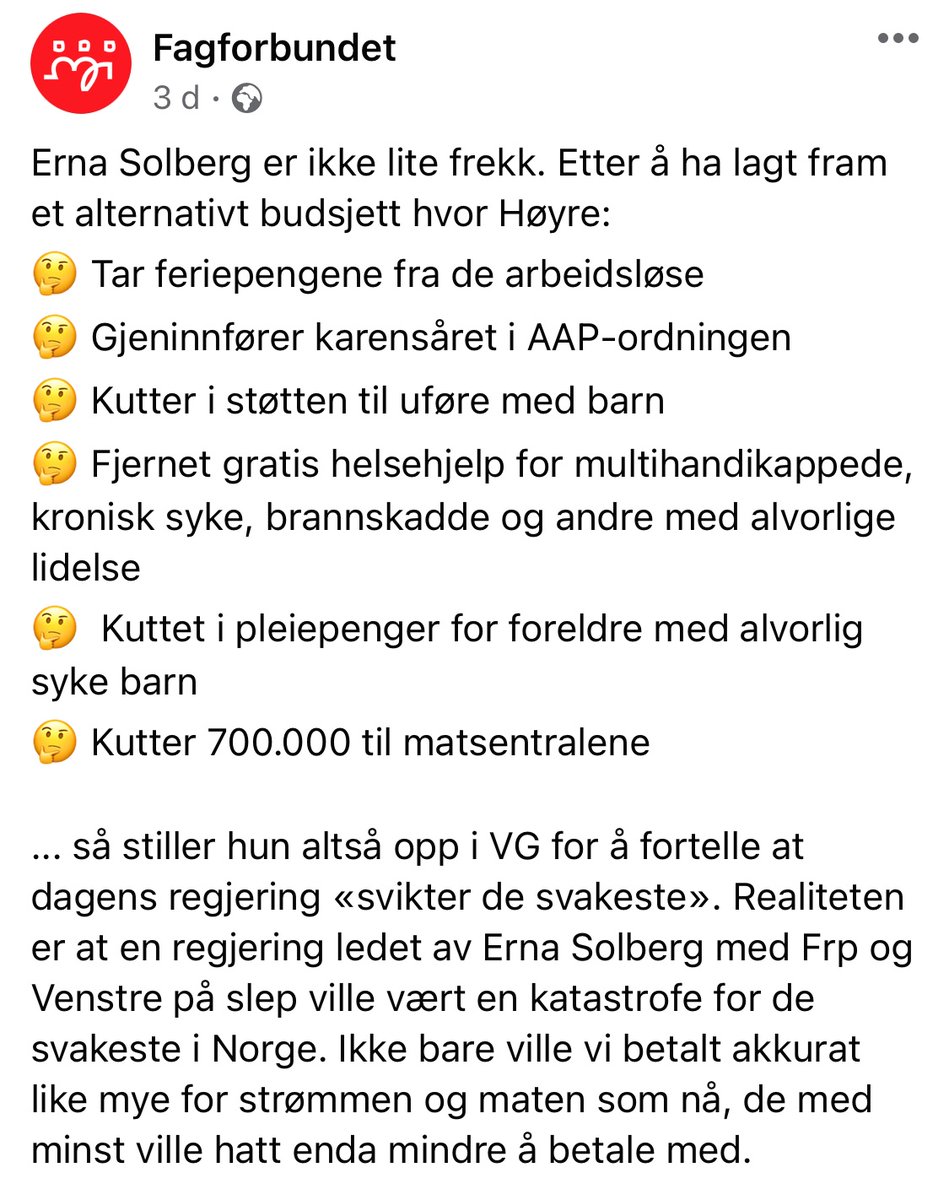 Fagforbundet
3 d ·

Erna Solberg er ikke lite frekk. Etter å ha lagt fram et alternativt budsjett hvor Høyre:
🤔 Tar feriepengene fra de arbeidsløse
🤔 Gjeninnfører karensåret i AAP-ordningen
🤔 Kutter i støtten til uføre med barn
🤔 Fjernet gratis helsehjelp for multihandikappede, kronisk syke, brannskadde og andre med alvorlige lidelse
🤔 Kuttet i pleiepenger for foreldre med alvorlig syke barn
🤔 Kutter 700.000 til matsentralene

... så stiller hun altså opp i VG for å fortelle at dagens regjering «svikter de svakeste». Realiteten er at en regjering ledet av Erna Solberg med Frp og Venstre på slep ville vært en katastrofe for de svakeste i Norge. Ikke bare ville vi betalt akkurat like mye for strømmen og maten som nå, de med minst ville hatt enda mindre å betale med.